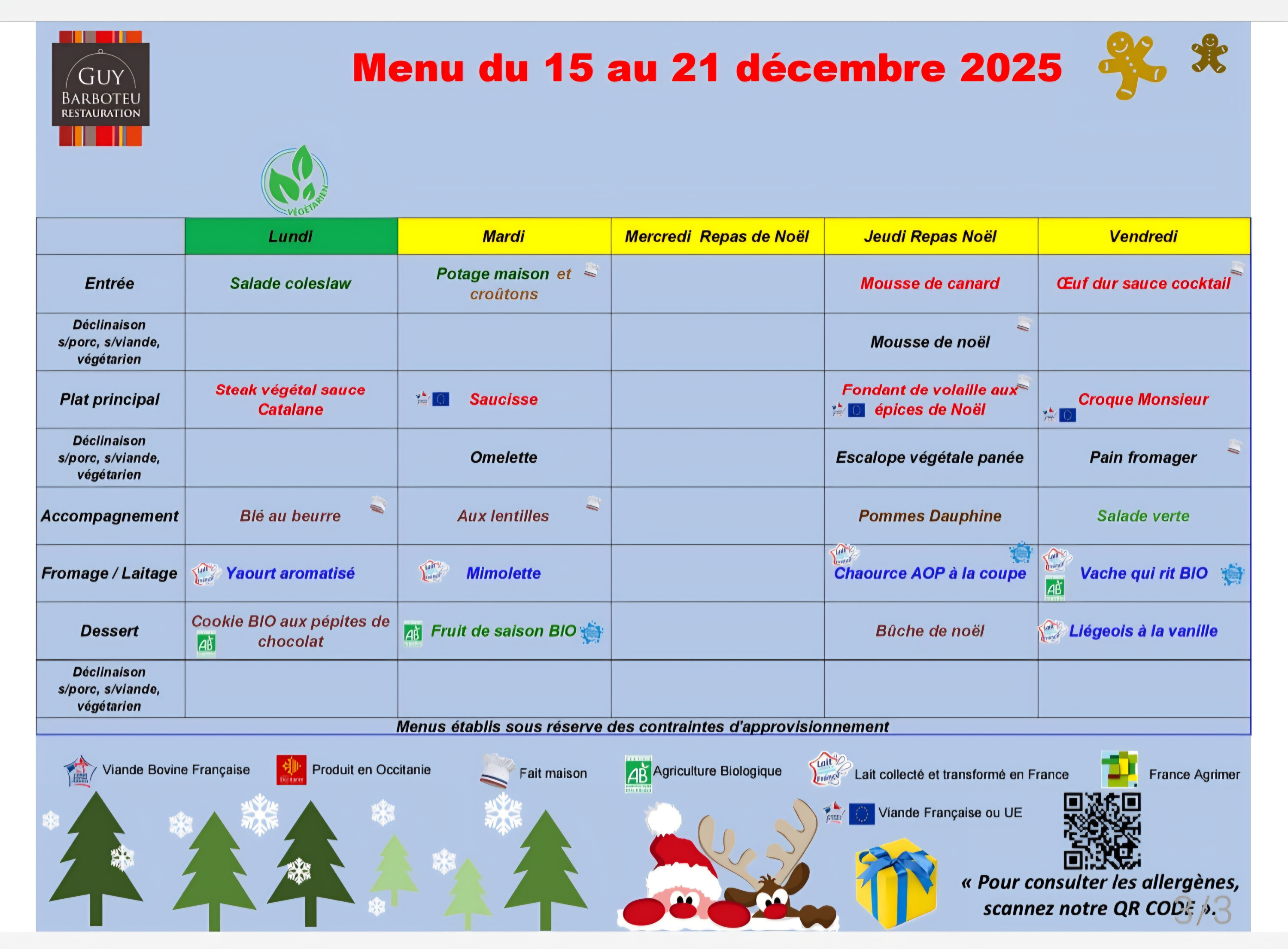 GUY BARBOTEU RESTAURATION

Menu du 15 au 21 décembre 2025

VÉGÉTARIEN

|  | Lundi | Mardi | Mercredi Repas de Noël | Jeudi Repas Noël | Vendredi |
|---|---|---|---|---|---|
| Entrée | Salade coleslaw | Potage maison et croûtons |  | Mousse de canard | Œuf dur sauce cocktail |
| Déclinaison s/porc, s/viande, végétarien |  |  |  | Mousse de noël |  |
| Plat principal | Steak végétal sauce Catalane | Saucisse |  | Fondant de volaille aux épices de Noël | Croque Monsieur |
| Déclinaison s/porc, s/viande, végétarien |  | Omelette |  | Escalope végétale panée | Pain fromager |
| Accompagnement | Blé au beurre | Aux lentilles |  | Pommes Dauphine | Salade verte |
| Fromage / Laitage | Yaourt aromatisé | Mimolette |  | Chaource AOP à la coupe | Vache qui rit BIO |
| Dessert | Cookie BIO aux pépites de chocolat | Fruit de saison BIO |  | Bûche de noël | Liégeois à la vanille |
| Déclinaison s/porc, s/viande, végétarien |  |  |  |  |  |

Menus établis sous réserve des contraintes d'approvisionnement

Viande Bovine Française
Produit en Occitanie
Fait maison
Agriculture Biologique
Lait collecté et transformé en France
France Agrimer
Viande Française ou UE

« Pour consulter les allergènes, scannez notre QR CODE ».

3/3